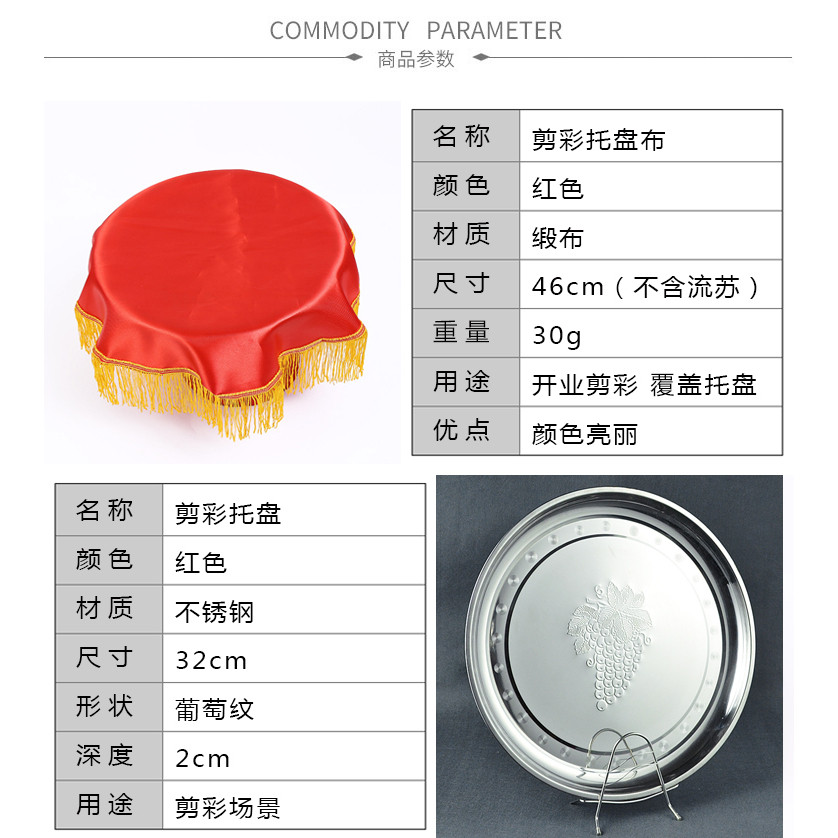 COMMODITY PARAMETER
商品参数

| 名称 | 剪彩托盘布 |
|---|---|
| 颜色 | 红色 |
| 材质 | 缎布 |
| 尺寸 | 46cm（不含流苏） |
| 重量 | 30g |
| 用途 | 开业剪彩 覆盖托盘 |
| 优点 | 颜色亮丽 |

| 名称 | 剪彩托盘 |
|---|---|
| 颜色 | 红色 |
| 材质 | 不锈钢 |
| 尺寸 | 32cm |
| 形状 | 葡萄纹 |
| 深度 | 2cm |
| 用途 | 剪彩场景 |